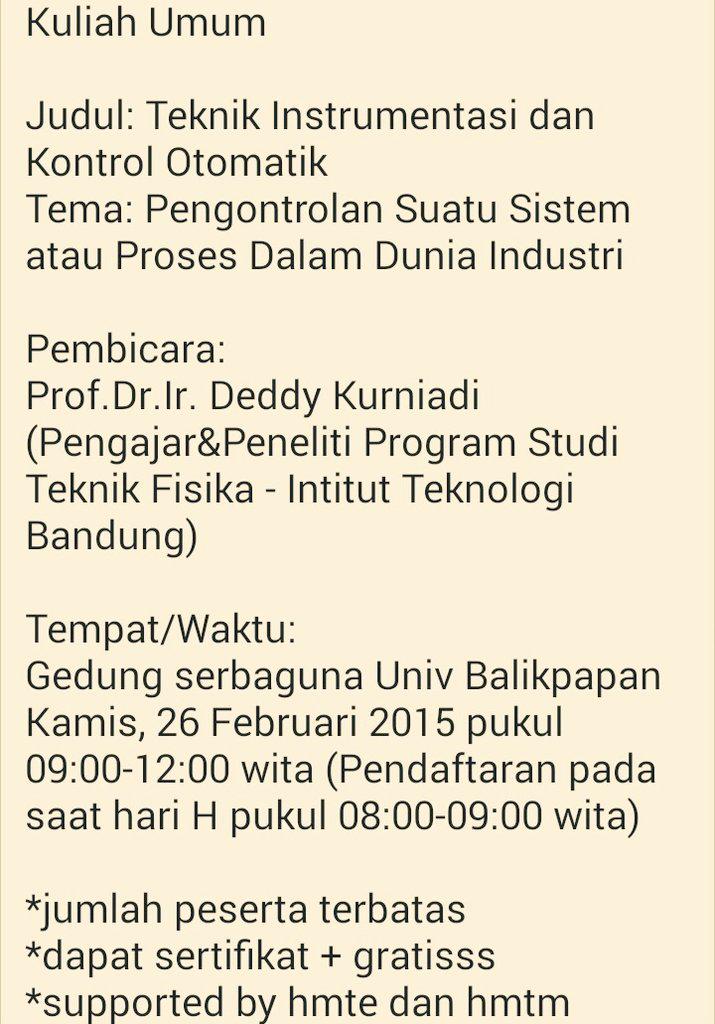 Kuliah Umum

Judul: Teknik Instrumentasi dan Kontrol Otomatik
Tema: Pengontrolan Suatu Sistem atau Proses Dalam Dunia Industri

Pembicara:
Prof.Dr.Ir. Deddy Kurniadi (Pengajar&Peneliti Program Studi Teknik Fisika - Intitut Teknologi Bandung)

Tempat/Waktu:
Gedung serbaguna Univ Balikpapan
Kamis, 26 Februari 2015 pukul 09:00-12:00 wita (Pendaftaran pada saat hari H pukul 08:00-09:00 wita)

*jumlah peserta terbatas
*dapat sertifikat + gratisss
*supported by hmte dan hmtm